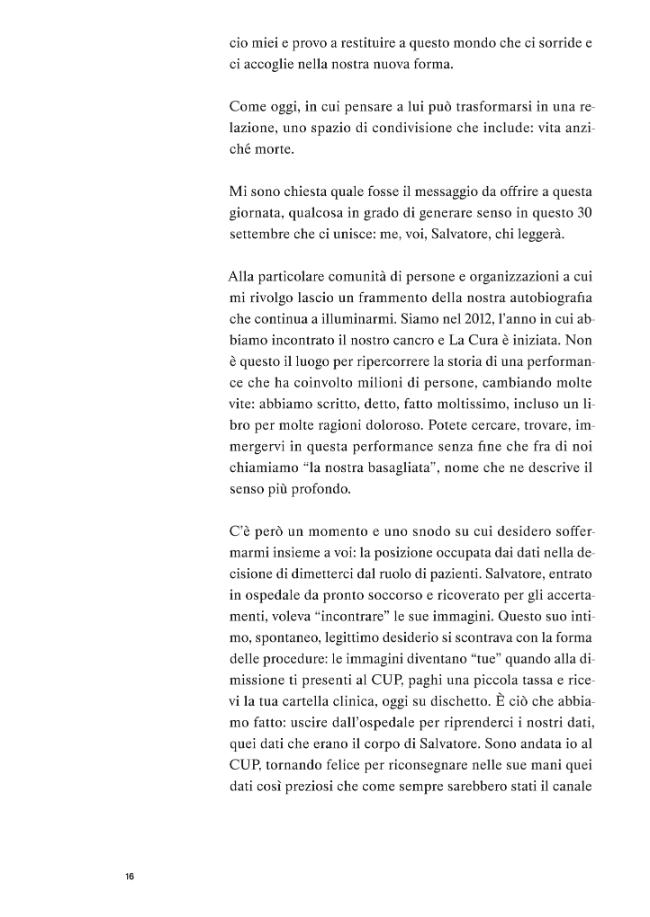 cio miei e provo a restituire a questo mondo che ci sorride e ci accoglie nella nostra nuova forma.

Come oggi, in cui pensare a lui può trasformarsi in una relazione, uno spazio di condivisione che include: vita anziché morte.

Mi sono chiesta quale fosse il messaggio da offrire a questa giornata, qualcosa in grado di generare senso in questo 30 settembre che ci unisce: me, voi, Salvatore, chi leggerà.

Alla particolare comunità di persone e organizzazioni a cui mi rivolgo lascio un frammento della nostra autobiografia che continua a illuminarmi. Siamo nel 2012, l'anno in cui abbiamo incontrato il nostro cancro e La Cura è iniziata. Non è questo il luogo per ripercorrere la storia di una performance che ha coinvolto milioni di persone, cambiando molte vite: abbiamo scritto, detto, fatto moltissimo, incluso un libro per molte ragioni doloroso. Potete cercare, trovare, immergervi in questa performance senza fine che fra di noi chiamiamo "la nostra basagliata", nome che ne descrive il senso più profondo.

C'è però un momento e uno snodo su cui desidero soffermarmi insieme a voi: la posizione occupata dai dati nella decisione di dimetterci dal ruolo di pazienti. Salvatore, entrato in ospedale da pronto soccorso e ricoverato per gli accertamenti, voleva "incontrare" le sue immagini. Questo suo intimo, spontaneo, legittimo desiderio si scontrava con la forma delle procedure: le immagini diventano "tue" quando alla dimissione ti presenti al CUP, paghi una piccola tassa e ricevi la tua cartella clinica, oggi su dischetto. È ciò che abbiamo fatto: uscire dall'ospedale per riprenderci i nostri dati, quei dati che erano il corpo di Salvatore. Sono andata io al CUP, tornando felice per riconsegnare nelle sue mani quei dati così preziosi che come sempre sarebbero stati il canale

16